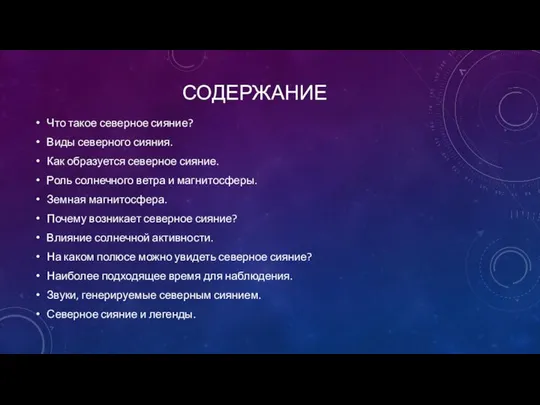 СОДЕРЖАНИЕ

• Что такое северное сияние?
• Виды северного сияния.
• Как образуется северное сияние.
• Роль солнечного ветра и магнитосферы.
• Земная магнитосфера.
• Почему возникает северное сияние?
• Влияние солнечной активности.
• На каком полюсе можно увидеть северное сияние?
• Наиболее подходящее время для наблюдения.
• Звуки, генерируемые северным сиянием.
• Северное сияние и легенды.